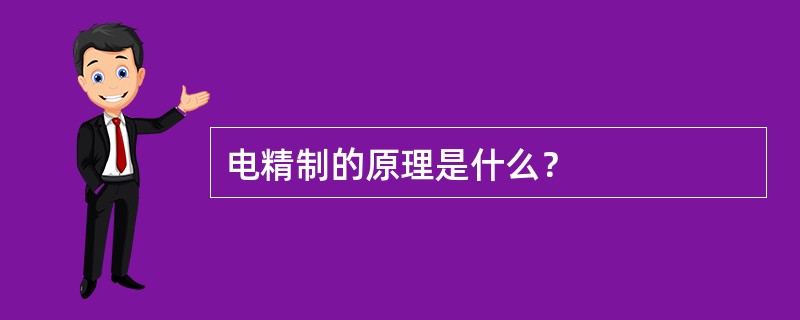 电精制的原理是什么？